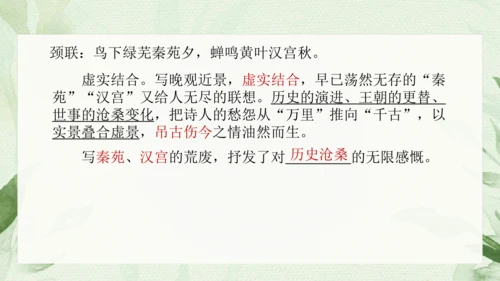 颈联：鸟下绿芜秦苑夕，蝉鸣黄叶汉宫秋。

虚实结合。写晚观近景，虚实结合，早已荡然无存的“秦苑”“汉宫”又给人无尽的联想。历史的演进、王朝的更替、世事的沧桑变化，把诗人的愁怨从“万里”推向“千古”，以实景叠合虚景，吊古伤今之情油然而生。

写秦苑、汉宫的荒废，抒发了对历史沧桑的无限感慨。